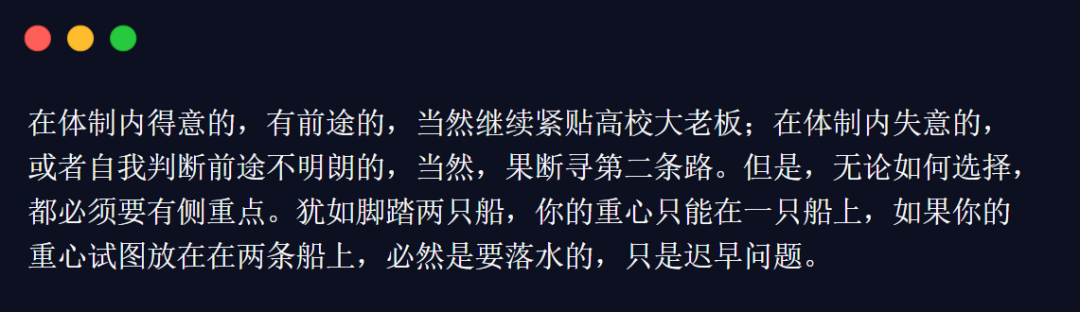 在体制内得意的，有前途的，当然继续紧贴高校大老板；在体制内失意的，或者自我判断前途不明朗的，当然，果断寻第二条路。但是，无论如何选择，都必须要有侧重点。犹如脚踏两只船，你的重心只能在一只船上，如果你的重心试图放在在两条船上，必然是要落水的，只是迟早问题。